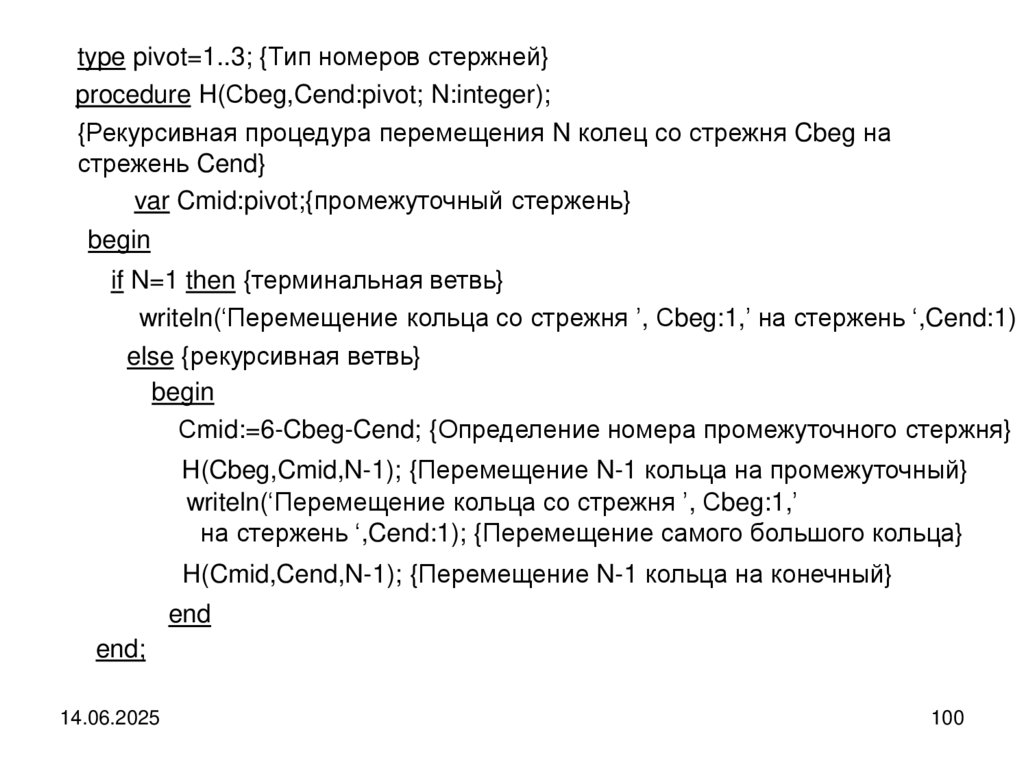 type pivot=1..3; {Тип номеров стержней}

procedure H(Cbeg,Cend:pivot; N:integer);

{Рекурсивная процедура перемещения N колец со стрежня Cbeg на стрежень Cend}

var Cmid:pivot;{промежуточный стержень}

begin

if N=1 then {терминальная ветвь}

writeln(‘Перемещение кольца со стрежня ’, Cbeg:1,’ на стержень ‘,Cend:1)

else {рекурсивная ветвь}

begin

Cmid:=6-Cbeg-Cend; {Определение номера промежуточного стержня}

H(Cbeg,Cmid,N-1); {Перемещение N-1 кольца на промежуточный}

writeln(‘Перемещение кольца со стрежня ’, Cbeg:1,’ на стержень ‘,Cend:1); {Перемещение самого большого кольца}

H(Cmid,Cend,N-1); {Перемещение N-1 кольца на конечный}

end

end;

14.06.2025

100